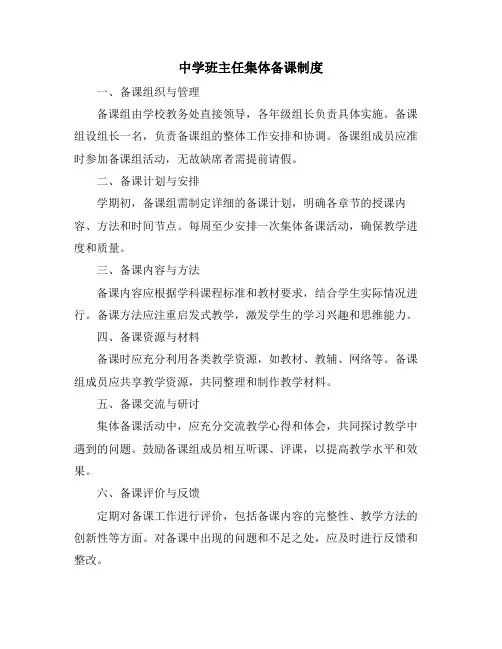 中学班主任集体备课制度

一、备课组织与管理

备课组由学校教务处直接领导，各年级组长负责具体实施。备课组设组长一名，负责备课组的整体工作安排和协调。备课组成员应准时参加备课组活动，无故缺席者需提前请假。

二、备课计划与安排

学期初，备课组需制定详细的备课计划，明确各章节的授课内容、方法和时间节点。每周至少安排一次集体备课活动，确保教学进度和质量。

三、备课内容与方法

备课内容应根据学科课程标准和教材要求，结合学生实际情况进行。备课方法应注重启发式教学，激发学生的学习兴趣和思维能力。

四、备课资源与材料

备课时应充分利用各类教学资源，如教材、教辅、网络等。备课组成员应共享教学资源，共同整理和制作教学材料。

五、备课交流与研讨

集体备课活动中，应充分交流教学心得和体会，共同探讨教学中遇到的问题。鼓励备课组成员相互听课、评课，以提高教学水平和效果。

六、备课评价与反馈

定期对备课工作进行评价，包括备课内容的完整性、教学方法的创新性等方面。对备课中出现的问题和不足之处，应及时进行反馈和整改。